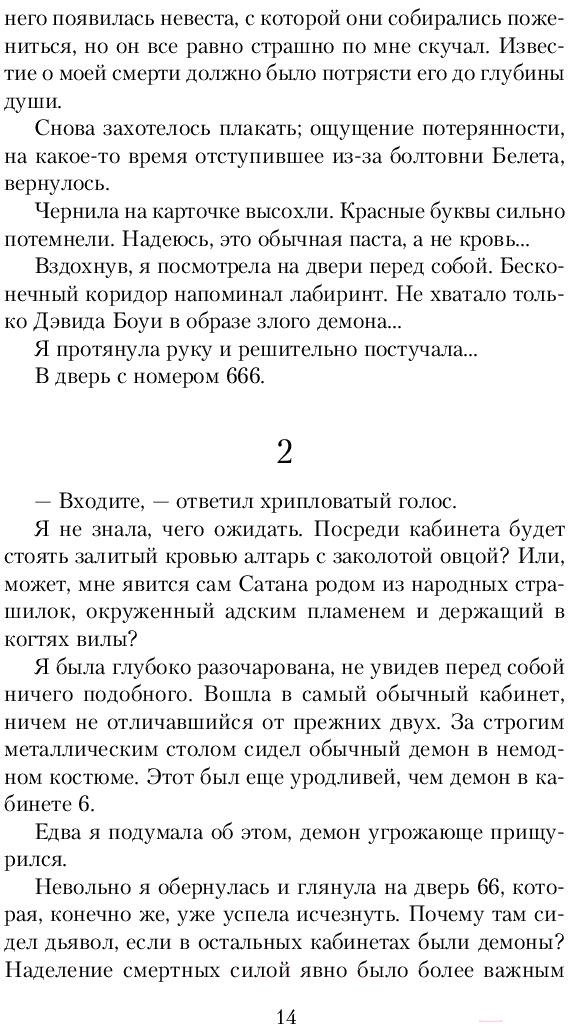 него появилась невеста, с которой они собирались пожениться, но он все равно страшно по мне скучал. Известие о моей смерти должно было потрясти его до глубины души.

Снова захотелось плакать; ощущение потерянности, на какое-то время отступившее из-за болтовни Белета, вернулось.

Чернила на карточке высохли. Красные буквы сильно потемнели. Надеюсь, это обычная паста, а не кровь...

Вздохнув, я посмотрела на двери перед собой. Бесконечный коридор напоминал лабиринт. Не хватало только Дэвида Боуи в образе злого демона...

Я протянула руку и решительно постучала...

В дверь с номером 666.

2

— Входите, — ответил хрипловатый голос.

Я не знала, чего ожидать. Посреди кабинета будет стоять залитый кровью алтарь с заколотой овцой? Или, может, мне явится сам Сатана родом из народных страшилок, окруженный адским пламенем и держащий в когтях вилы?

Я была глубоко разочарована, не увидев перед собой ничего подобного. Вошла в самый обычный кабинет, ничем не отличавшийся от прежних двух. За строгим металлическим столом сидел обычный демон в немодном костюме. Этот был еще уродливей, чем демон в кабинете 6.

Едва я подумала об этом, демон угрожающе прищурился.

Невольно я обернулась и глянула на дверь 66, которая, конечно же, уже успела исчезнуть. Почему там сидел дьявол, если в остальных кабинетах были демоны? Наделение смертных силой явно было более важным

14